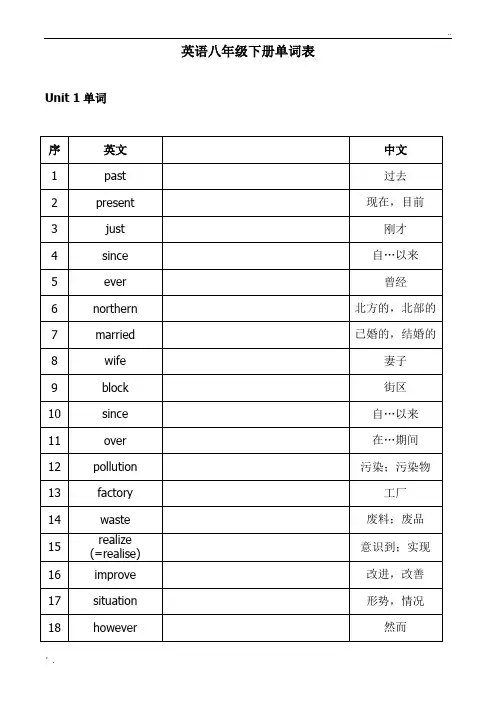 英语八年级下册单词表

Unit 1 单词

| 序 | 英文 | | 中文 |
|---|---|---|---|
| 1 | past | | 过去 |
| 2 | present | | 现在，目前 |
| 3 | just | | 刚才 |
| 4 | since | | 自…以来 |
| 5 | ever | | 曾经 |
| 6 | northern | | 北方的，北部的 |
| 7 | married | | 已婚的，结婚的 |
| 8 | wife | | 妻子 |
| 9 | block | | 街区 |
| 10 | since | | 自…以来 |
| 11 | over | | 在…期间 |
| 12 | pollution | | 污染；污染物 |
| 13 | factory | | 工厂 |
| 14 | waste | | 废料；废品 |
| 15 | realize (=realise) | | 意识到；实现 |
| 16 | improve | | 改进，改善 |
| 17 | situation | | 形势，情况 |
| 18 | however | | 然而 |